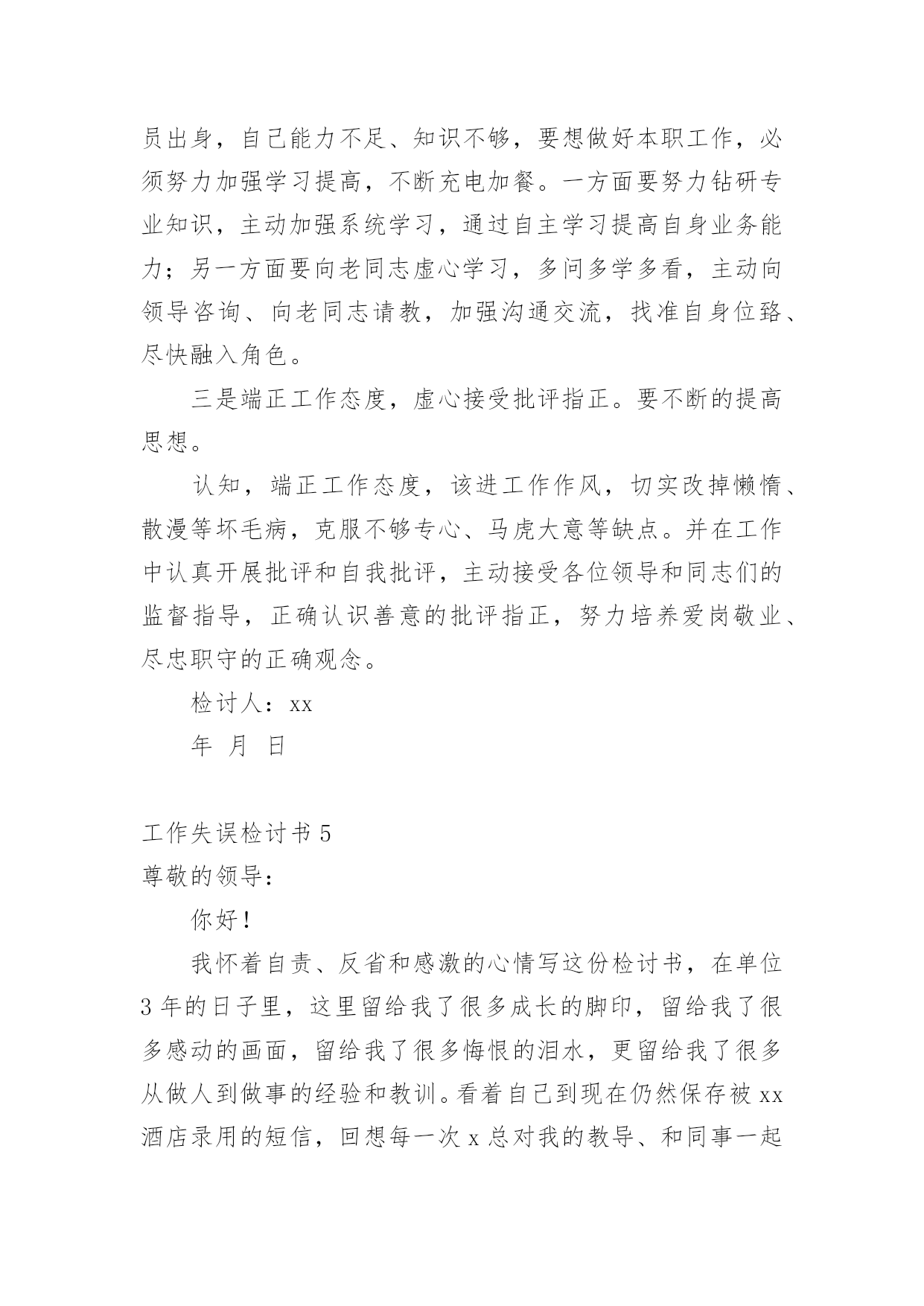 员出身，自己能力不足、知识不够，要想做好本职工作，必须努力加强学习提高，不断充电加餐。一方面要努力钻研专业知识，主动加强系统学习，通过自主学习提高自身业务能力；另一方面要向老同志虚心学习，多问多学多看，主动向领导咨询、向老同志请教，加强沟通交流，找准自身位臵、尽快融入角色。

三是端正工作态度，虚心接受批评指正。要不断的提高思想。

认知，端正工作态度，该进工作作风，切实改掉懒惰、散漫等坏毛病，克服不够专心、马虎大意等缺点。并在工作中认真开展批评和自我批评，主动接受各位领导和同志们的监督指导，正确认识善意的批评指正，努力培养爱岗敬业、尽忠职守的正确观念。

检讨人：xx

年 月 日

工作失误检讨书 5

尊敬的领导：

你好！

我怀着自责、反省和感激的心情写这份检讨书，在单位 3 年的日子里，这里留给我了很多成长的脚印，留给我了很多感动的画面，留给我了很多悔恨的泪水，更留给我了很多从做人到做事的经验和教训。看着自己到现在仍然保存被 xx 酒店录用的短信，回想每一次 x 总对我的教导、和同事一起